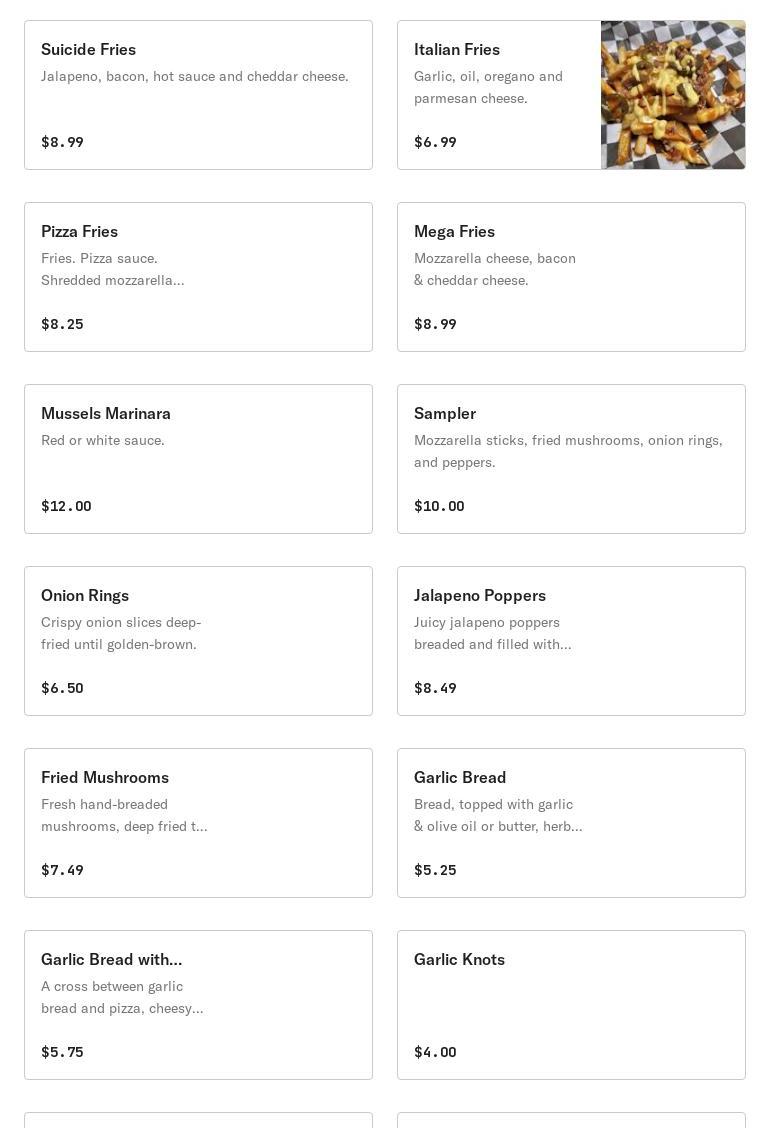 Suicide Fries
Jalapeno, bacon, hot sauce and cheddar cheese.
$8.99

Italian Fries
Garlic, oil, oregano and parmesan cheese.
$6.99

Pizza Fries
Fries. Pizza sauce. Shredded mozzarella...
$8.25

Mega Fries
Mozzarella cheese, bacon & cheddar cheese.
$8.99

Mussels Marinara
Red or white sauce.
$12.00

Sampler
Mozzarella sticks, fried mushrooms, onion rings, and peppers.
$10.00

Onion Rings
Crispy onion slices deep-fried until golden-brown.
$6.50

Jalapeno Poppers
Juicy jalapeno poppers breaded and filled with...
$8.49

Fried Mushrooms
Fresh hand-breaded mushrooms, deep fried t...
$7.49

Garlic Bread
Bread, topped with garlic & olive oil or butter, herb...
$5.25

Garlic Bread with...
A cross between garlic bread and pizza, cheesy...
$5.75

Garlic Knots
$4.00